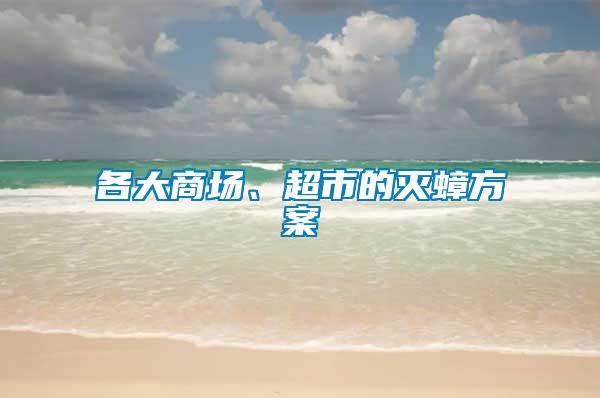 各大商场、超市的灭蟑方案